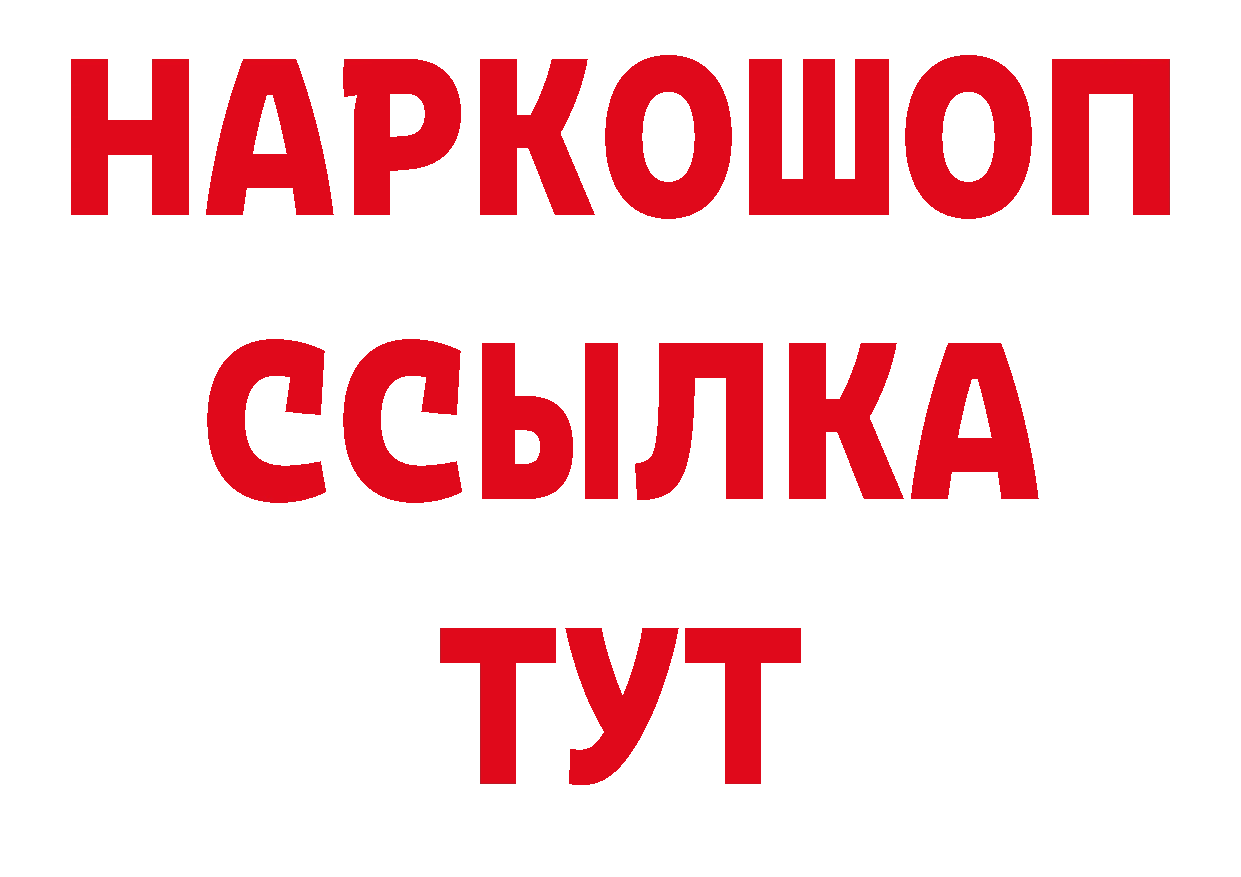 НАРКОШОП
ССЫЛКА
ТУТ